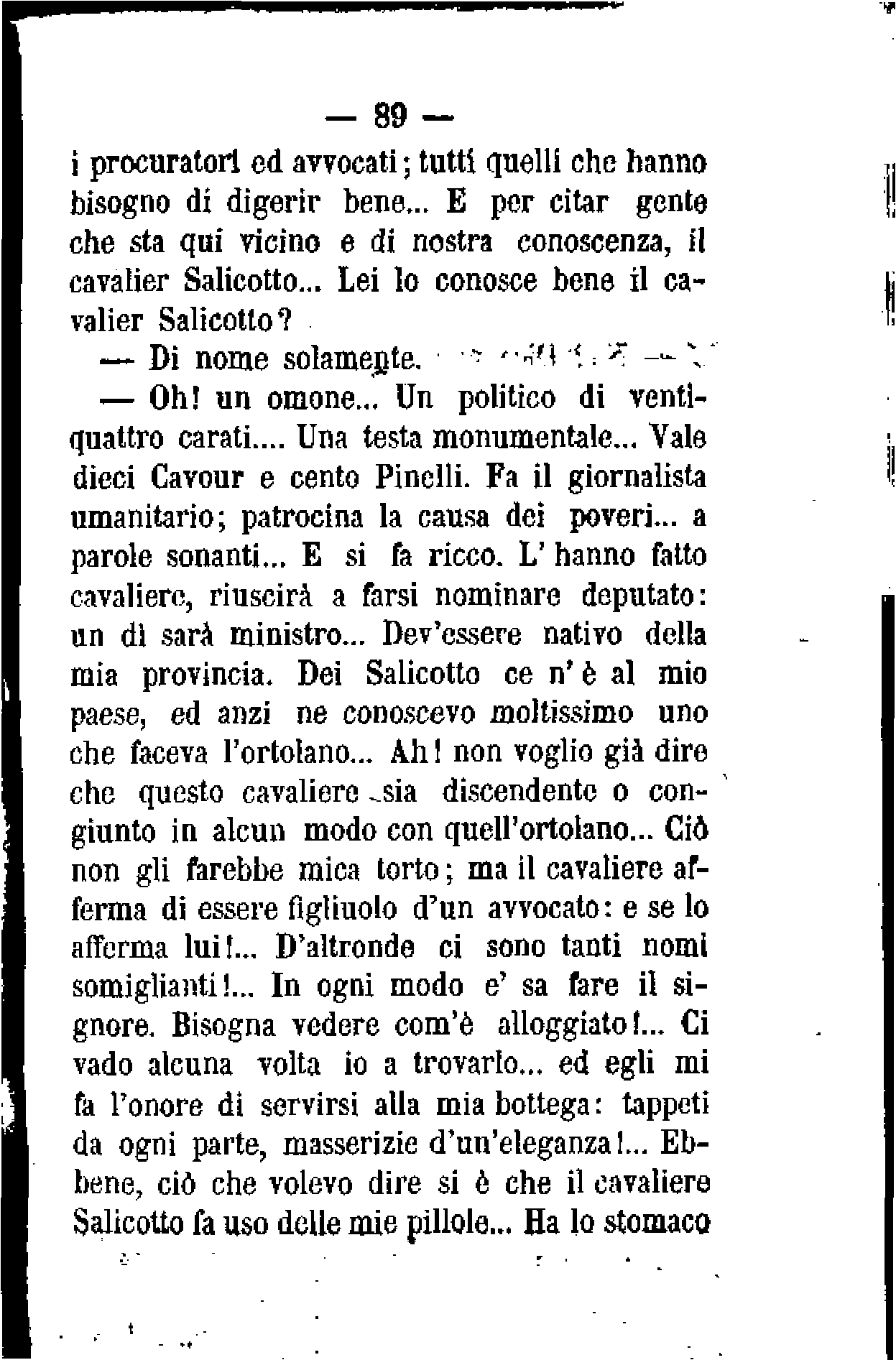 — 89 —

i procuratori ed avvocati; tutti quelli che hanno bisogno di digerir bene... E per citar gente che sta qui vicino e di nostra conoscenza, il cavalier Salicotto... Lei lo conosce bene il cavalier Salicotto?

— Di nome solamente.

— Oh! un omone... Un politico di ventiquattro carati.... Una testa monumentale... Vale dieci Cavour e cento Pinelli. Fa il giornalista umanitario; patrocina la causa dei poveri... a parole sonanti... E si fa ricco. L'hanno fatto cavaliere, riuscirà a farsi nominare deputato: un dì sarà ministro... Dev'essere nativo della mia provincia. Dei Salicotto ce n'è al mio paese, ed anzi ne conoscevo moltissimo uno che faceva l'ortolano... Ah! non voglio già dire che questo cavaliere sia discendente o congiunto in alcun modo con quell'ortolano... Ciò non gli farebbe mica torto; ma il cavaliere afferma di essere figliuolo d'un avvocato: e se lo afferma lui!... D'altronde ci sono tanti nomi somiglianti!... In ogni modo e' sa fare il signore. Bisogna vedere com'è alloggiato!... Ci vado alcuna volta io a trovarlo... ed egli mi fa l'onore di servirsi alla mia bottega: tappeti da ogni parte, masserizie d'un'eleganza!... Ebbene, ciò che volevo dire si è che il cavaliere Salicotto fa uso delle mie pillole... Ha lo stomaco